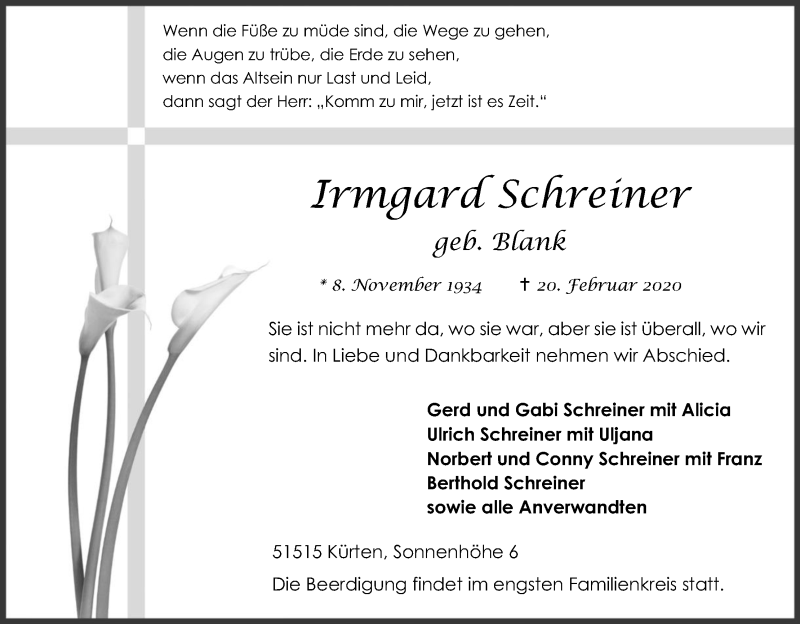 Wenn die Füße zu müde sind, die Wege zu gehen,
die Augen zu trübe, die Erde zu sehen,
wenn das Altsein nur Last und Leid,
dann sagt der Herr: „Komm zu mir, jetzt ist es Zeit.“

Irmgard Schreiner

geb. Blank

* 8. November 1934 † 20. Februar 2020

Sie ist nicht mehr da, wo sie war, aber sie ist überall, wo wir sind. In Liebe und Dankbarkeit nehmen wir Abschied.

Gerd und Gabi Schreiner mit Alicia
Ulrich Schreiner mit Uljana
Norbert und Conny Schreiner mit Franz
Berthold Schreiner
sowie alle Anverwandten

51515 Kürten, Sonnenhöhe 6

Die Beerdigung findet im engsten Familienkreis statt.